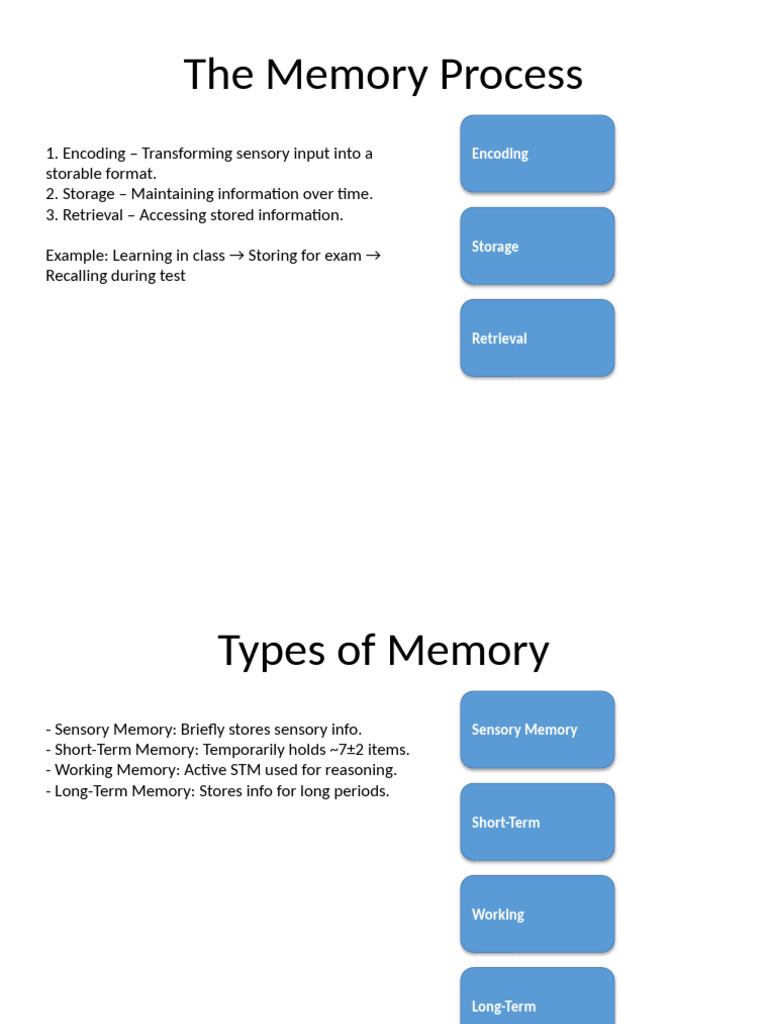 The Memory Process

1. Encoding – Transforming sensory input into a storable format.
2. Storage – Maintaining information over time.
3. Retrieval – Accessing stored information.

Example: Learning in class → Storing for exam → Recalling during test

Encoding

Storage

Retrieval

Types of Memory

- Sensory Memory: Briefly stores sensory info.
- Short-Term Memory: Temporarily holds ~7±2 items.
- Working Memory: Active STM used for reasoning.
- Long-Term Memory: Stores info for long periods.

Sensory Memory

Short-Term

Working

Long-Term